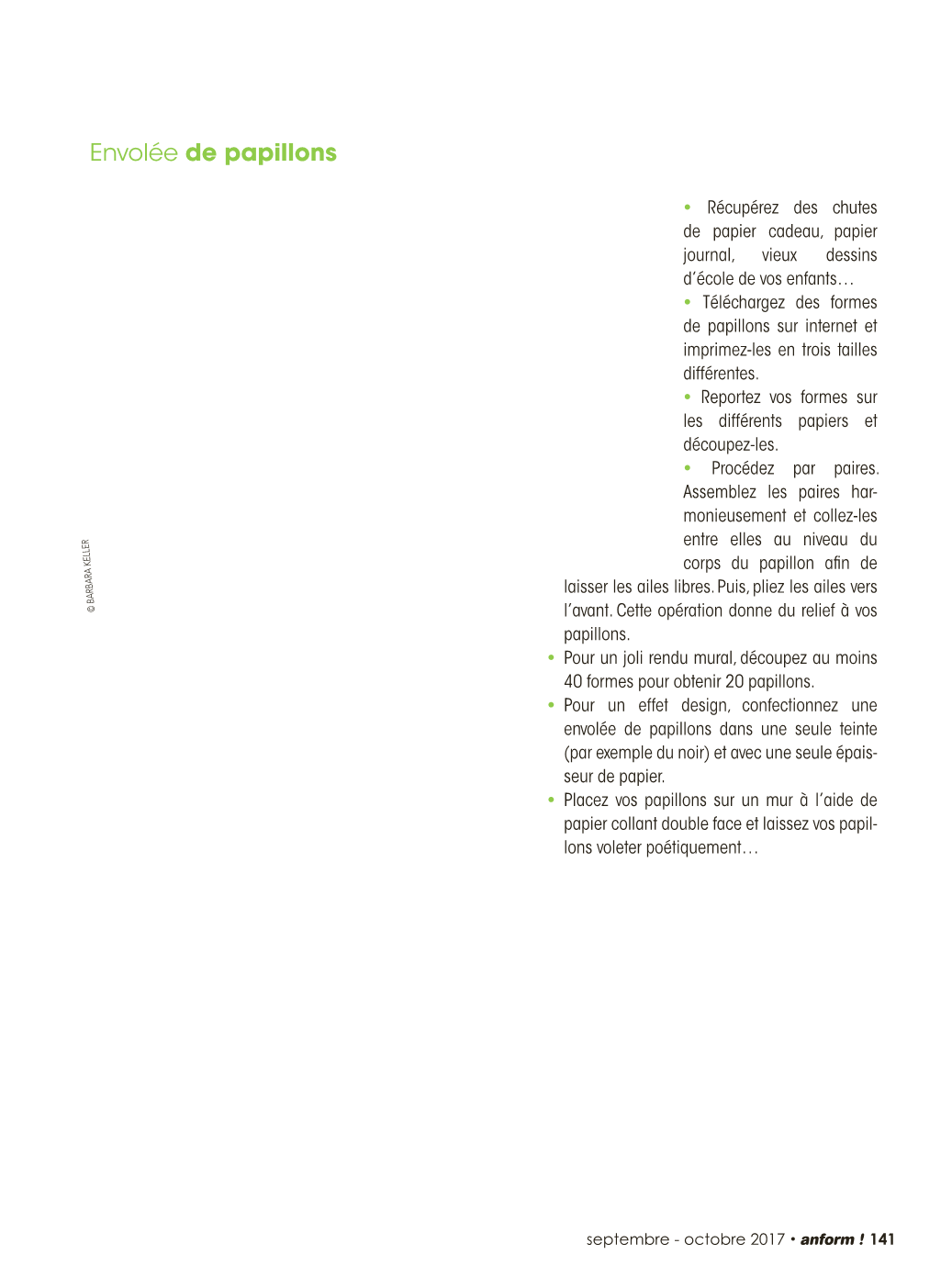 Envolée de papillons

© BARBARA KELLER

• Récupérez des chutes de papier cadeau, papier journal, vieux dessins d'école de vos enfants…
• Téléchargez des formes de papillons sur internet et imprimez-les en trois tailles différentes.
• Reportez vos formes sur les différents papiers et découpez-les.
• Procédez par paires. Assemblez les paires harmonieusement et collez-les entre elles au niveau du corps du papillon afin de laisser les ailes libres. Puis, pliez les ailes vers l'avant. Cette opération donne du relief à vos papillons.
• Pour un joli rendu mural, découpez au moins 40 formes pour obtenir 20 papillons.
• Pour un effet design, confectionnez une envolée de papillons dans une seule teinte (par exemple du noir) et avec une seule épaisseur de papier.
• Placez vos papillons sur un mur à l'aide de papier collant double face et laissez vos papillons voleter poétiquement…

septembre - octobre 2017 • anform ! 141